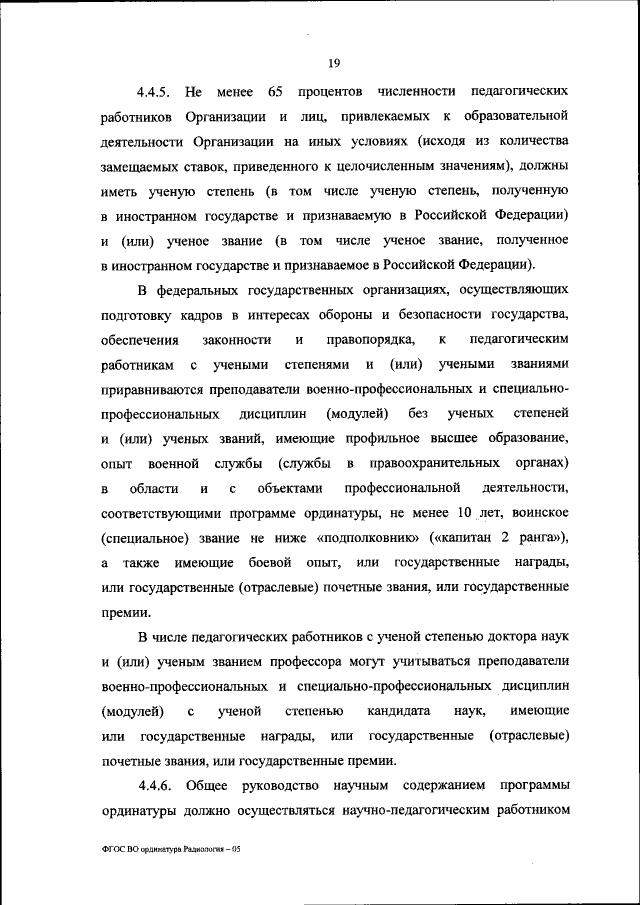 19

4.4.5. Не менее 65 процентов численности педагогических работников Организации и лиц, привлекаемых к образовательной деятельности Организации на иных условиях (исходя из количества замещаемых ставок, приведенного к целочисленным значениям), должны иметь ученую степень (в том числе ученую степень, полученную в иностранном государстве и признаваемую в Российской Федерации) и (или) ученое звание (в том числе ученое звание, полученное в иностранном государстве и признаваемое в Российской Федерации).

В федеральных государственных организациях, осуществляющих подготовку кадров в интересах обороны и безопасности государства, обеспечения законности и правопорядка, к педагогическим работникам с учеными степенями и (или) учеными званиями приравниваются преподаватели военно-профессиональных и специально-профессиональных дисциплин (модулей) без ученых степеней и (или) ученых званий, имеющие профильное высшее образование, опыт военной службы (службы в правоохранительных органах) в области и с объектами профессиональной деятельности, соответствующими программе ординатуры, не менее 10 лет, воинское (специальное) звание не ниже «подполковник» («капитан 2 ранга»), а также имеющие боевой опыт, или государственные награды, или государственные (отраслевые) почетные звания, или государственные премии.

В числе педагогических работников с ученой степенью доктора наук и (или) ученым званием профессора могут учитываться преподаватели военно-профессиональных и специально-профессиональных дисциплин (модулей) с ученой степенью кандидата наук, имеющие или государственные награды, или государственные (отраслевые) почетные звания, или государственные премии.

4.4.6. Общее руководство научным содержанием программы ординатуры должно осуществляться научно-педагогическим работником

ФГОС ВО ординатура Радиология – 05